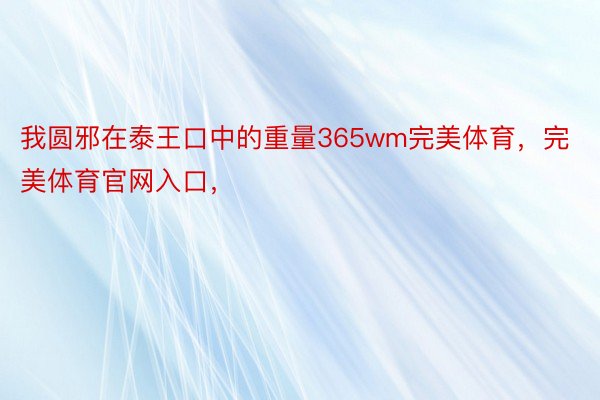 我圆邪在泰王口中的重量365wm完美体育，完美体育官网入口，